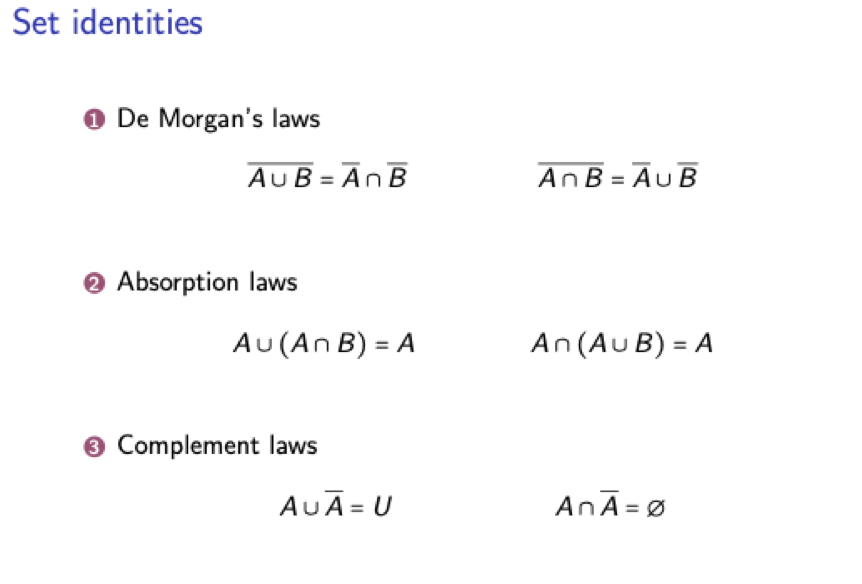 Set identities

1 De Morgan's laws

$\overline{A \cup B} = \overline{A} \cap \overline{B}$ $\overline{A \cap B} = \overline{A} \cup \overline{B}$

2 Absorption laws

$A \cup (A \cap B) = A$ $A \cap (A \cup B) = A$

3 Complement laws

$A \cup \overline{A} = U$ $A \cap \overline{A} = \varnothing$